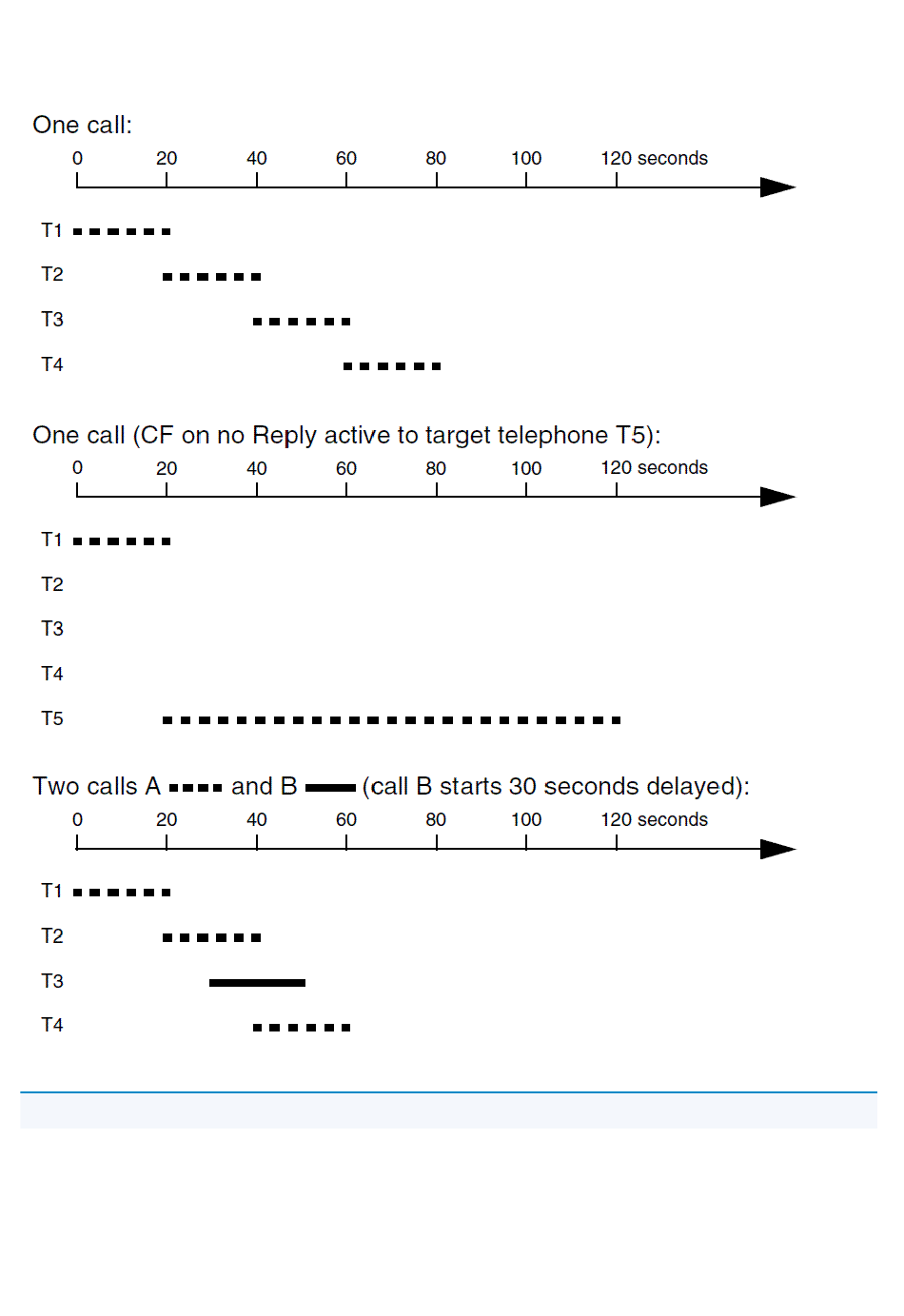 One call:

0 20 40 60 80 100 120 seconds

T1

T2

T3

T4

One call (CF on no Reply active to target telephone T5):

0 20 40 60 80 100 120 seconds

T1

T2

T3

T4

T5

Two calls A and B (call B starts 30 seconds delayed):

0 20 40 60 80 100 120 seconds

T1

T2

T3

T4